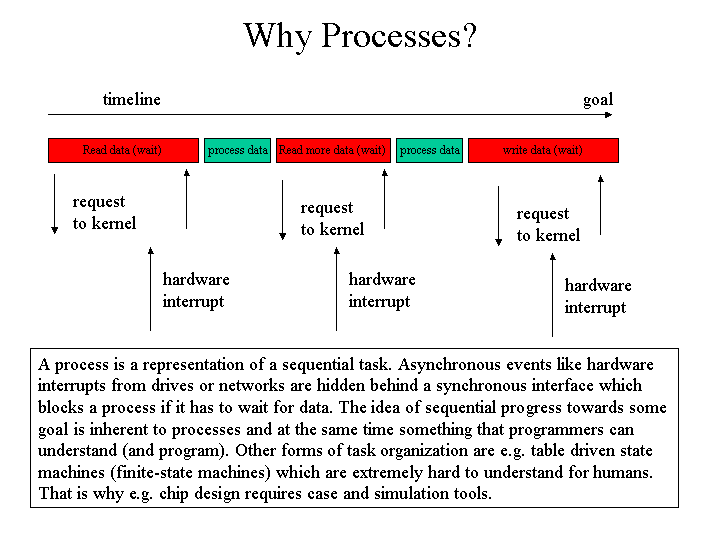 Why Processes?

timeline

goal

Read data (wait)

process data

Read more data (wait)

process data

write data (wait)

request to kernel

hardware interrupt

request to kernel

hardware interrupt

request to kernel

hardware interrupt

A process is a representation of a sequential task. Asynchronous events like hardware interrupts from drives or networks are hidden behind a synchronous interface which blocks a process if it has to wait for data. The idea of sequential progress towards some goal is inherent to processes and at the same time something that programmers can understand (and program). Other forms of task organization are e.g. table driven state machines (finite-state machines) which are extremely hard to understand for humans. That is why e.g. chip design requires case and simulation tools.